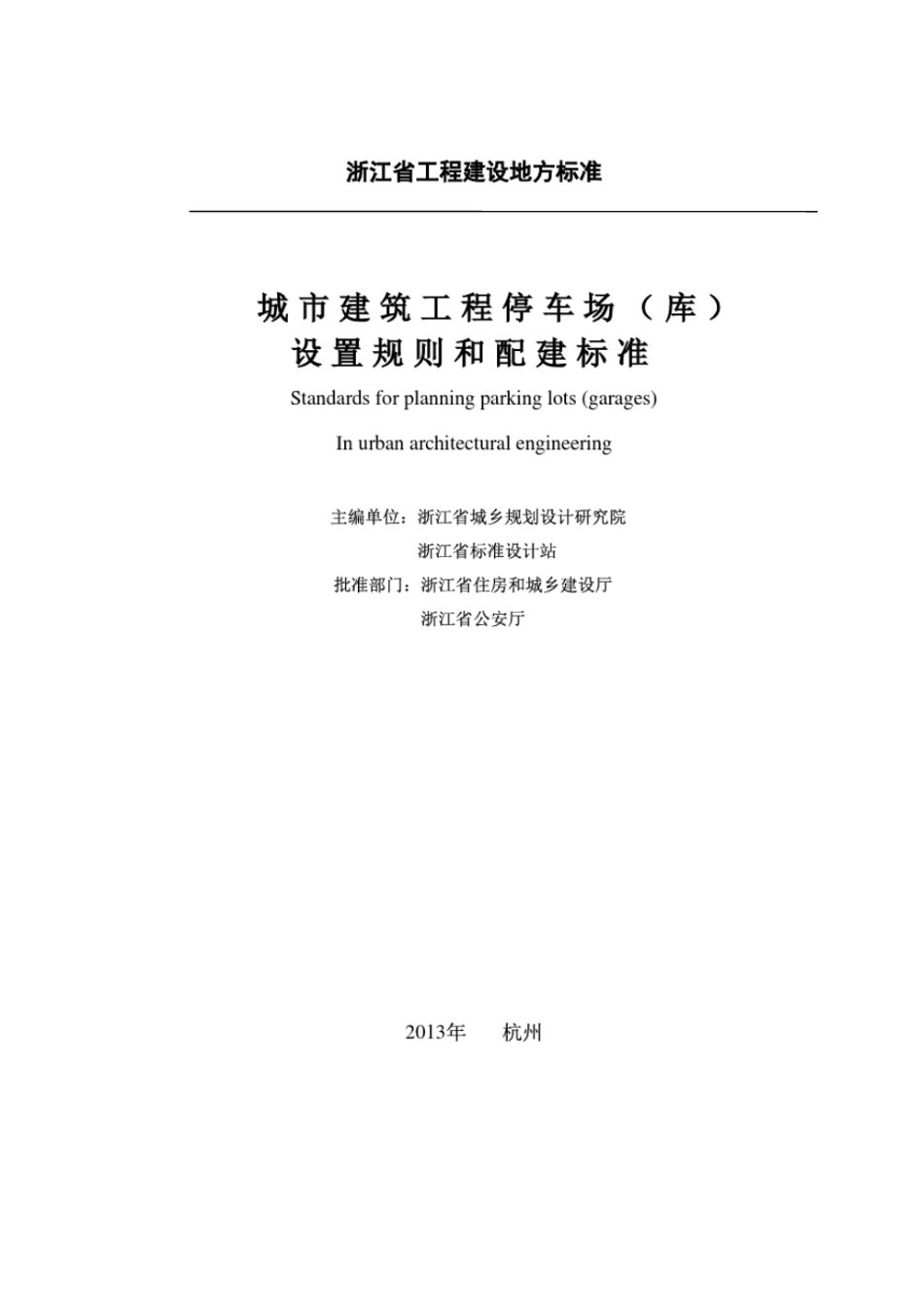 浙江省工程建设地方标准

城市建筑工程停车场（库）
设置规则和配建标准

Standards for planning parking lots (garages)

In urban architectural engineering

主编单位：浙江省城乡规划设计研究院
浙江省标准设计站
批准部门：浙江省住房和城乡建设厅
浙江省公安厅

2013年　杭州